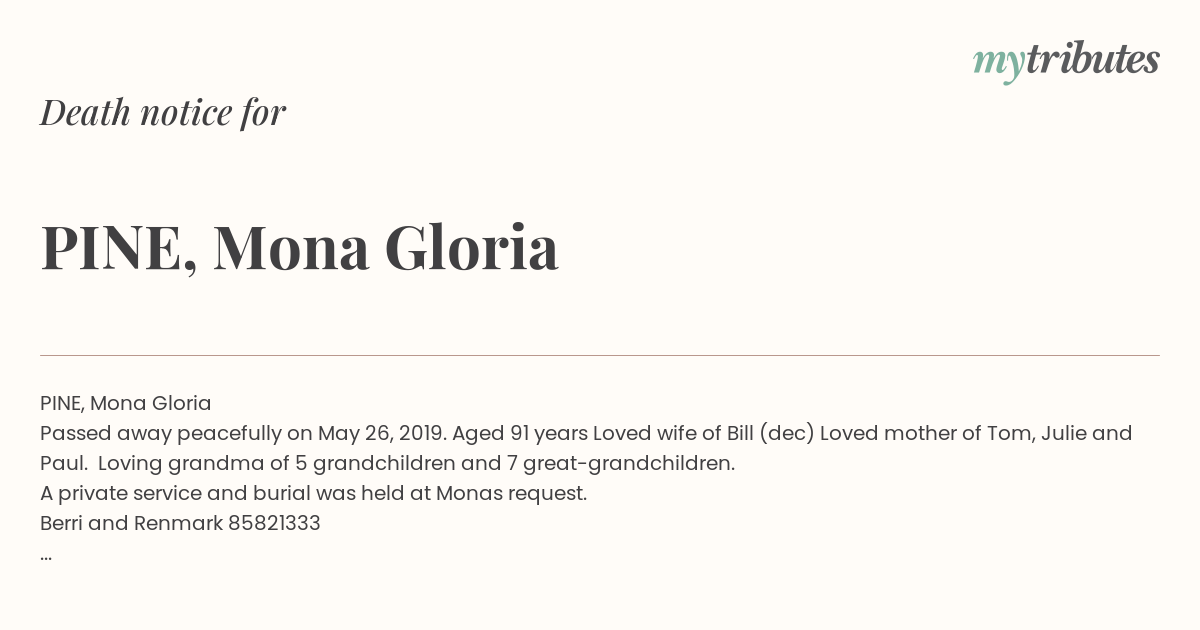 mytributes

Death notice for

PINE, Mona Gloria

PINE, Mona Gloria
Passed away peacefully on May 26, 2019. Aged 91 years Loved wife of Bill (dec) Loved mother of Tom, Julie and Paul. Loving grandma of 5 grandchildren and 7 great-grandchildren.
A private service and burial was held at Monas request.
Berri and Renmark 85821333
...